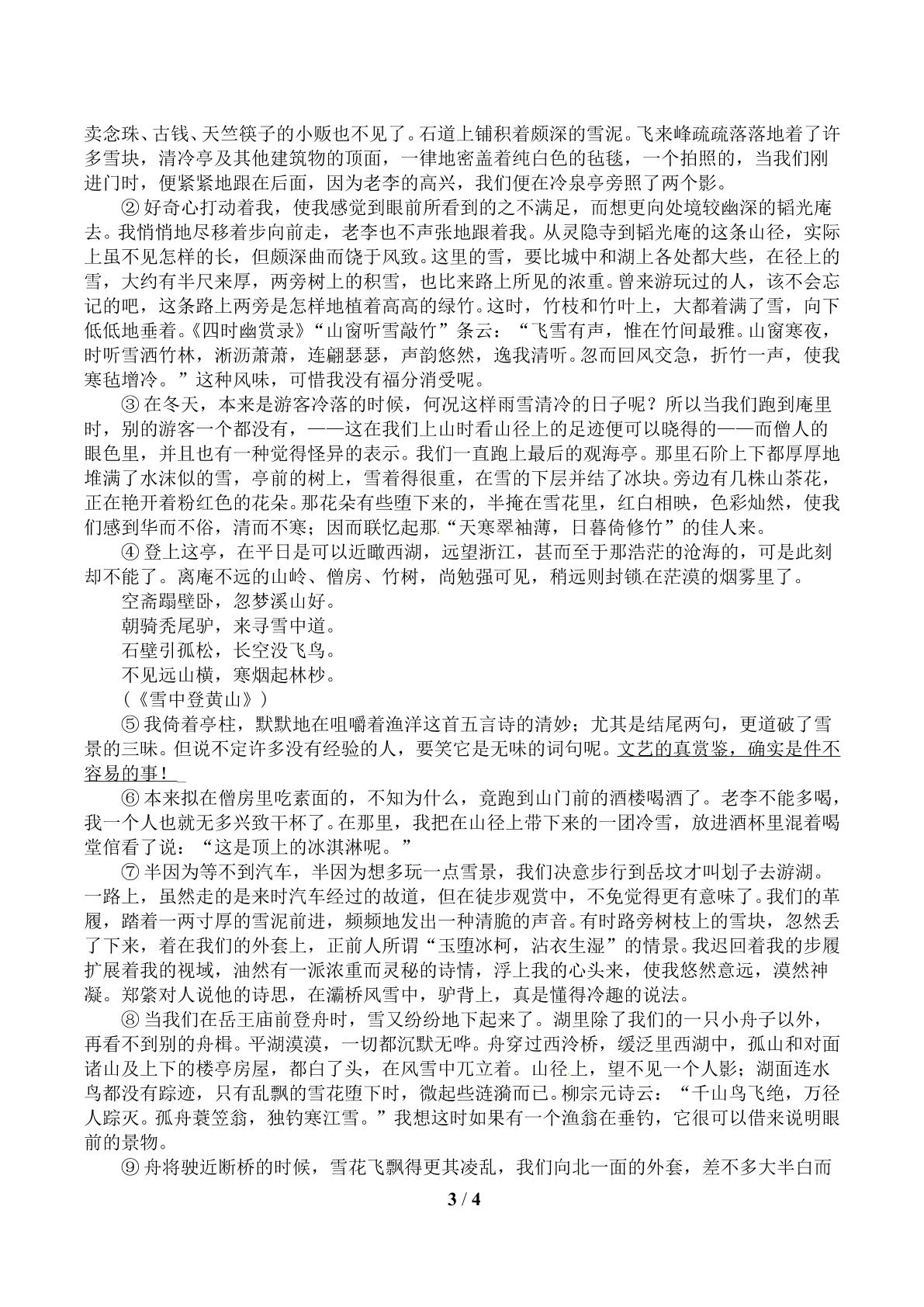 卖念珠、古钱、天竺筷子的小贩也不见了。石道上铺积着颇深的雪泥。飞来峰疏疏落落地着了许多雪块，清冷亭及其他建筑物的顶面，一律地密盖着纯白色的毡毯，一个拍照的，当我们刚进门时，便紧紧地跟在后面，因为老李的高兴，我们便在冷泉亭旁照了两个影。

②好奇心打动着我，使我感觉到眼前所看到的之不满足，而想更向处境较幽深的韬光庵去。我悄悄地尽移着步向前走，老李也不声张地跟着我。从灵隐寺到韬光庵的这条山径，实际上虽不见怎样的长，但颇深曲而饶于风致。这里的雪，要比城中和湖上各处都大些，在径上的雪，大约有半尺来厚，两旁树上的积雪，也比来路上所见的浓重。曾来游玩过的人，该不会忘记的吧，这条路上两旁是怎样地植着高高的绿竹。这时，竹枝和竹叶上，大都着满了雪，向下低低地垂着。《四时幽赏录》“山窗听雪敲竹”条云：“飞雪有声，惟在竹间最雅。山窗寒夜，时听雪洒竹林，淅沥萧萧，连翩瑟瑟，声韵悠然，逸我清听。忽而回风交急，折竹一声，使我寒毡增冷。”这种风味，可惜我没有福分消受呢。

③在冬天，本来是游客冷落的时候，何况这样雨雪清冷的日子呢？所以当我们跑到庵里时，别的游客一个都没有，——这在我们上山时看山径上的足迹便可以晓得的——而僧人的眼色里，并且也有一种觉得怪异的表示。我们一直跑上最后的观海亭。那里石阶上下都厚厚地堆满了水沫似的雪，亭前的树上，雪着得很重，在雪的下层并结了冰块。旁边有几株山茶花，正在艳开着粉红色的花朵。那花朵有些堕下来的，半掩在雪花里，红白相映，色彩灿然，使我们感到华而不俗，清而不寒；因而联忆起那“天寒翠袖薄，日暮倚修竹”的佳人来。

④登上这亭，在平日是可以近瞰西湖，远望浙江，甚而至于那浩茫的沧海的，可是此刻却不能了。离庵不远的山岭、僧房、竹树，尚勉强可见，稍远则封锁在茫漠的烟雾里了。

空斋蹋壁卧，忽梦溪山好。
朝骑秃尾驴，来寻雪中道。
石壁引孤松，长空没飞鸟。
不见远山横，寒烟起林杪。
（《雪中登黄山》）

⑤我倚着亭柱，默默地在咀嚼着渔洋这首五言诗的清妙；尤其是结尾两句，更道破了雪景的三昧。但说不定许多没有经验的人，要笑它是无味的词句呢。文艺的真赏鉴，确实是件不容易的事！

⑥本来拟在僧房里吃素面的，不知为什么，竟跑到山门前的酒楼喝酒了。老李不能多喝，我一个人也就无多兴致干杯了。在那里，我把在山径上带下来的一团冷雪，放进酒杯里混着喝堂倌看了说：“这是顶上的冰淇淋呢。”

⑦半因为等不到汽车，半因为想多玩一点雪景，我们决意步行到岳坟才叫划子去游湖。一路上，虽然走的是来时汽车经过的故道，但在徒步观赏中，不免觉得更有意味了。我们的革履，踏着一两寸厚的雪泥前进，频频地发出一种清脆的声音。有时路旁树枝上的雪块，忽然丢了下来，着在我们的外套上，正前人所谓“玉堕冰柯，沾衣生湿”的情景。我迟回着我的步履扩展着我的视域，油然有一派浓重而灵秘的诗情，浮上我的心头来，使我悠然意远，漠然神凝。郑綮对人说他的诗思，在灞桥风雪中，驴背上，真是懂得冷趣的说法。

⑧当我们在岳王庙前登舟时，雪又纷纷地下起来了。湖里除了我们的一只小舟子以外，再看不到别的舟楫。平湖漠漠，一切都沉默无哗。舟穿过西泠桥，缓泛里西湖中，孤山和对面诸山及上下的楼亭房屋，都白了头，在风雪中兀立着。山径上，望不见一个人影；湖面连水鸟都没有踪迹，只有乱飘的雪花堕下时，微起些涟漪而已。柳宗元诗云：“千山鸟飞绝，万径人踪灭。孤舟蓑笠翁，独钓寒江雪。”我想这时如果有一个渔翁在垂钓，它很可以借来说明眼前的景物。

⑨舟将驶近断桥的时候，雪花飞飘得更其凌乱，我们向北一面的外套，差不多大半白而

3 / 4